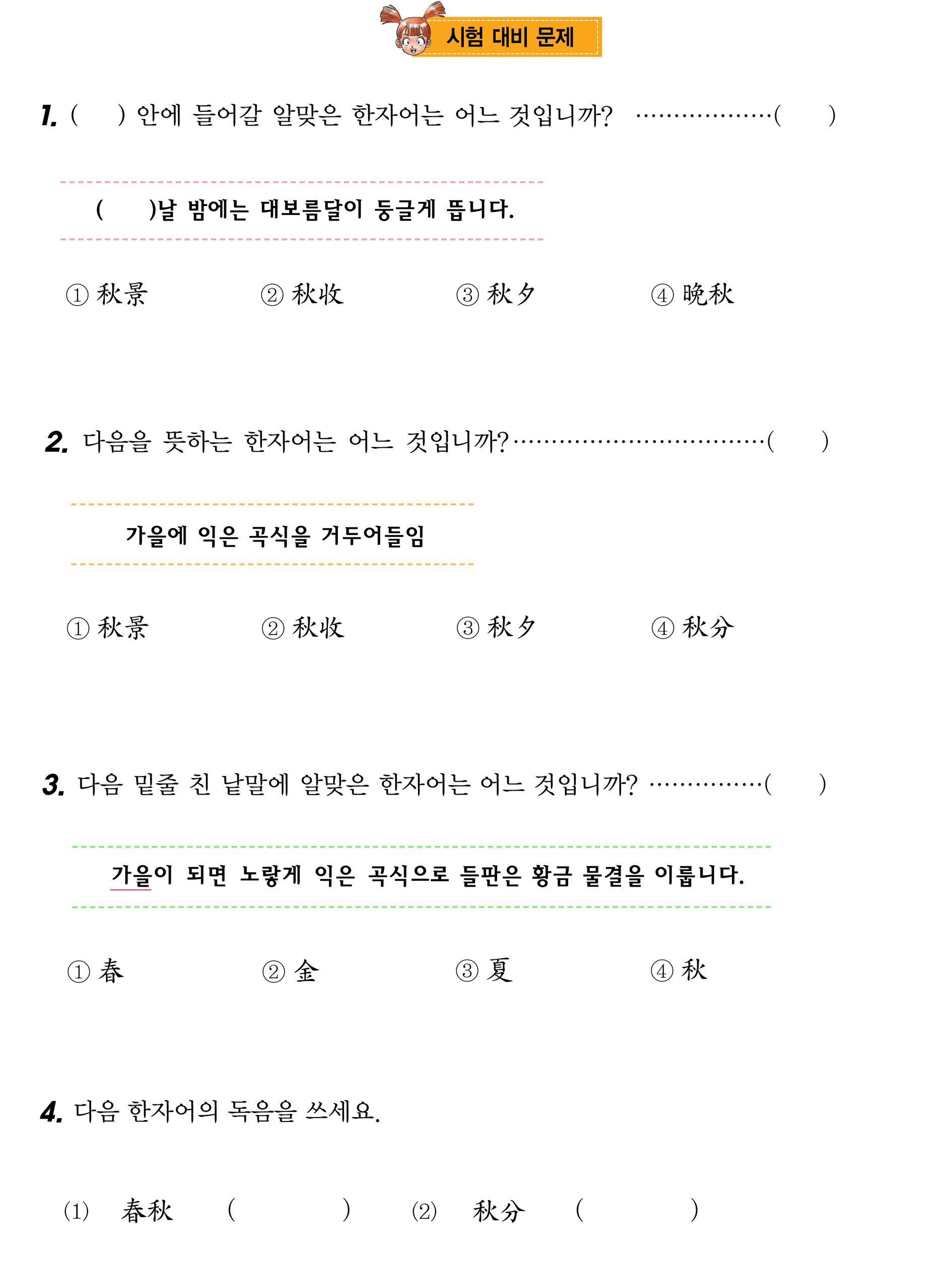 시험 대비 문제

1. (    ) 안에 들어갈 알맞은 한자어는 어느 것입니까? (    )

(    )날 밤에는 대보름달이 둥글게 뜹니다.

① 秋景 ② 秋收 ③ 秋夕 ④ 晩秋

2. 다음을 뜻하는 한자어는 어느 것입니까? (    )

가을에 익은 곡식을 거두어들임

① 秋景 ② 秋收 ③ 秋夕 ④ 秋分

3. 다음 밑줄 친 낱말에 알맞은 한자어는 어느 것입니까? (    )

가을이 되면 노랗게 익은 곡식으로 들판은 황금 물결을 이룹니다.

① 春 ② 金 ③ 夏 ④ 秋

4. 다음 한자어의 독음을 쓰세요.

(1) 春秋 (    ) (2) 秋分 (    )